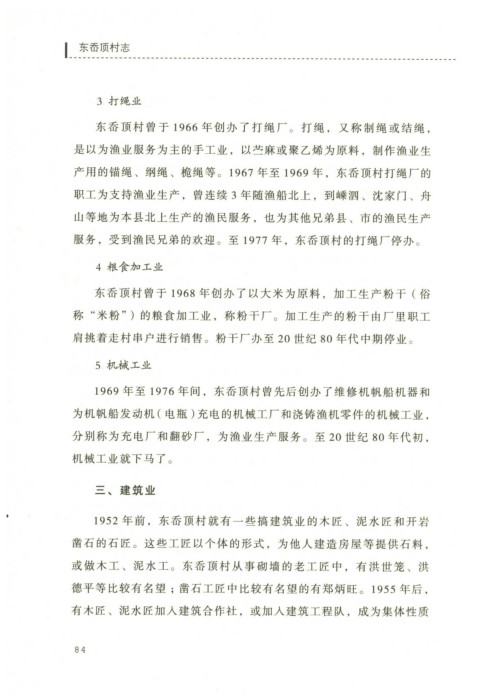 东岙顶村志

3 打绳业

东岙顶村曾于1966年创办了打绳厂。打绳，又称制绳或结绳，是以为渔业服务为主的手工业，以苎麻或聚乙烯为原料，制作渔业生产用的锚绳、纲绳、桅绳等。1967年至1969年，东岙顶村打绳厂的职工为支持渔业生产，曾连续3年随渔船北上，到嵊泗、沈家门、舟山等地为本县北上生产的渔民服务，也为其他兄弟县、市的渔民生产服务，受到渔民兄弟的欢迎。至1977年，东岙顶村的打绳厂停办。

4 粮食加工业

东岙顶村曾于1968年创办了以大米为原料，加工生产粉干（俗称“米粉”）的粮食加工业，称粉干厂。加工生产的粉干由厂里职工肩挑着走村串户进行销售。粉干厂办至20世纪80年代中期停业。

5 机械工业

1969年至1976年间，东岙顶村曾先后创办了维修机帆船机器和为机帆船发动机（电瓶）充电的机械工厂和浇铸渔机零件的机械工业，分别称为充电厂和翻砂厂，为渔业生产服务。至20世纪80年代初，机械工业就下马了。

三、建筑业

1952年前，东岙顶村就有一些搞建筑业的木匠、泥水匠和开岩凿石的石匠。这些工匠以个体的形式，为他人建造房屋等提供石料，或做木工、泥水工。东岙顶村从事砌墙的老工匠中，有洪世笼、洪德平等比较有名望；凿石工匠中比较有名望的有郑炳旺。1955年后，有木匠、泥水匠加入建筑合作社，或加入建筑工程队，成为集体性质

84